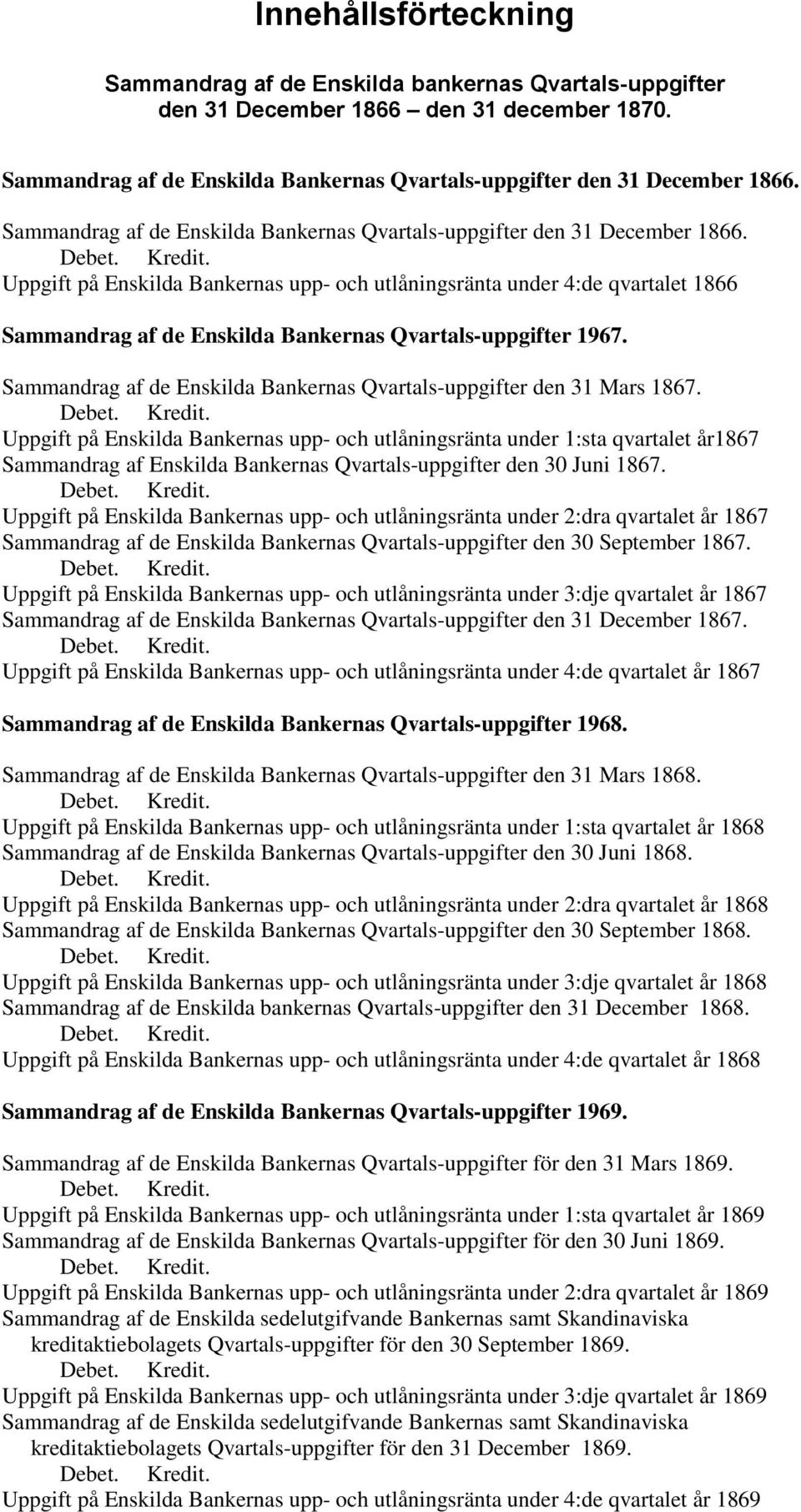 Innehållsförteckning

Sammandrag af de Enskilda bankernas Qvartals-uppgifter den 31 December 1866 – den 31 december 1870.

Sammandrag af de Enskilda Bankernas Qvartals-uppgifter den 31 December 1866.

Sammandrag af de Enskilda Bankernas Qvartals-uppgifter den 31 December 1866.
Debet. Kredit.
Uppgift på Enskilda Bankernas upp- och utlåningsränta under 4:de qvartalet 1866

Sammandrag af de Enskilda Bankernas Qvartals-uppgifter 1967.

Sammandrag af de Enskilda Bankernas Qvartals-uppgifter den 31 Mars 1867.
Debet. Kredit.
Uppgift på Enskilda Bankernas upp- och utlåningsränta under 1:sta qvartalet år1867
Sammandrag af Enskilda Bankernas Qvartals-uppgifter den 30 Juni 1867.
Debet. Kredit.
Uppgift på Enskilda Bankernas upp- och utlåningsränta under 2:dra qvartalet år 1867
Sammandrag af de Enskilda Bankernas Qvartals-uppgifter den 30 September 1867.
Debet. Kredit.
Uppgift på Enskilda Bankernas upp- och utlåningsränta under 3:dje qvartalet år 1867
Sammandrag af de Enskilda Bankernas Qvartals-uppgifter den 31 December 1867.
Debet. Kredit.
Uppgift på Enskilda Bankernas upp- och utlåningsränta under 4:de qvartalet år 1867

Sammandrag af de Enskilda Bankernas Qvartals-uppgifter 1968.

Sammandrag af de Enskilda Bankernas Qvartals-uppgifter den 31 Mars 1868.
Debet. Kredit.
Uppgift på Enskilda Bankernas upp- och utlåningsränta under 1:sta qvartalet år 1868
Sammandrag af de Enskilda Bankernas Qvartals-uppgifter den 30 Juni 1868.
Debet. Kredit.
Uppgift på Enskilda Bankernas upp- och utlåningsränta under 2:dra qvartalet år 1868
Sammandrag af de Enskilda Bankernas Qvartals-uppgifter den 30 September 1868.
Debet. Kredit.
Uppgift på Enskilda Bankernas upp- och utlåningsränta under 3:dje qvartalet år 1868
Sammandrag af de Enskilda bankernas Qvartals-uppgifter den 31 December 1868.
Debet. Kredit.
Uppgift på Enskilda Bankernas upp- och utlåningsränta under 4:de qvartalet år 1868

Sammandrag af de Enskilda Bankernas Qvartals-uppgifter 1969.

Sammandrag af de Enskilda Bankernas Qvartals-uppgifter för den 31 Mars 1869.
Debet. Kredit.
Uppgift på Enskilda Bankernas upp- och utlåningsränta under 1:sta qvartalet år 1869
Sammandrag af de Enskilda Bankernas Qvartals-uppgifter för den 30 Juni 1869.
Debet. Kredit.
Uppgift på Enskilda Bankernas upp- och utlåningsränta under 2:dra qvartalet år 1869
Sammandrag af de Enskilda sedelutgifvande Bankernas samt Skandinaviska kreditaktiebolagets Qvartals-uppgifter för den 30 September 1869.
Debet. Kredit.
Uppgift på Enskilda Bankernas upp- och utlåningsränta under 3:dje qvartalet år 1869
Sammandrag af de Enskilda sedelutgifvande Bankernas samt Skandinaviska kreditaktiebolagets Qvartals-uppgifter för den 31 December 1869.
Debet. Kredit.
Uppgift på Enskilda Bankernas upp- och utlåningsränta under 4:de qvartalet år 1869